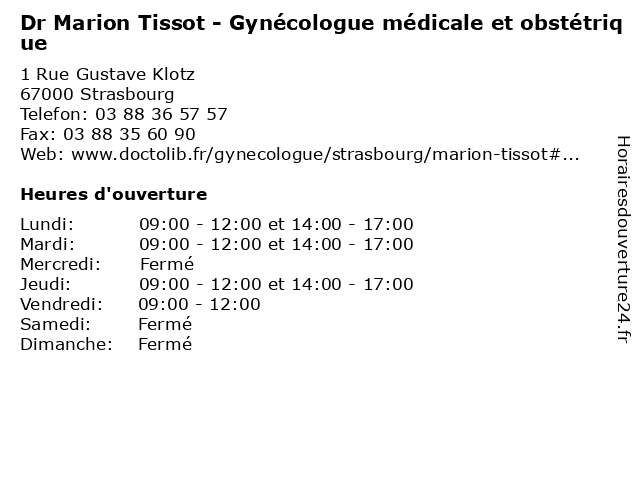 Dr Marion Tissot - Gynécologue médicale et obstétrique

1 Rue Gustave Klotz
67000 Strasbourg
Telefon: 03 88 36 57 57
Fax: 03 88 35 60 90
Web: www.doctolib.fr/gynecologue/strasbourg/marion-tissot#...

Heures d'ouverture

Lundi: 09:00 - 12:00 et 14:00 - 17:00
Mardi: 09:00 - 12:00 et 14:00 - 17:00
Mercredi: Fermé
Jeudi: 09:00 - 12:00 et 14:00 - 17:00
Vendredi: 09:00 - 12:00
Samedi: Fermé
Dimanche: Fermé

Horairesdouverture24.fr